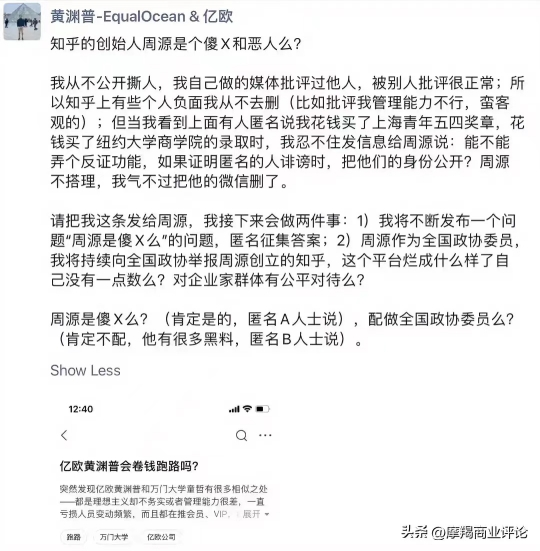 黄渊普-EqualOcean & 亿欧

知乎的创始人周源是个傻X和恶人么?

我从不公开撕人，我自己做的媒体批评过他人，被别人批评很正常；所以知乎上有些个人负面我从不去删（比如批评我管理能力不行，蛮客观的）；但当我看到上面有人匿名说我花钱买了上海青年五四奖章，花钱买了纽约大学商学院的录取时，我忍不住发信息给周源说：能不能弄个反证功能，如果证明匿名的人诽谤时，把他们的身份公开？周源不搭理，我气不过把他的微信删了。

请把我这条发给周源，我接下来会做两件事：1）我将不断发布一个问题“周源是傻X么”的问题，匿名征集答案；2）周源作为全国政协委员，我将持续向全国政协举报周源创立的知乎，这个平台烂成什么样了自己没有一点数么？对企业家群体有公平对待么?

周源是傻X么？（肯定是的，匿名A人士说），配做全国政协委员么？（肯定不配，他有很多黑料，匿名B人士说）。

Show Less

12:40

亿欧黄渊普会卷钱跑路吗?

突然发现亿欧黄渊普和万门大学童哲有很多相似之处——都是理想主义却不务实或者管理能力很差，一直亏损人员变动频繁，而且都在推会员、VIP、 展开

跑路 万门大学 亿欧公司

头条 @摩羯商业评论